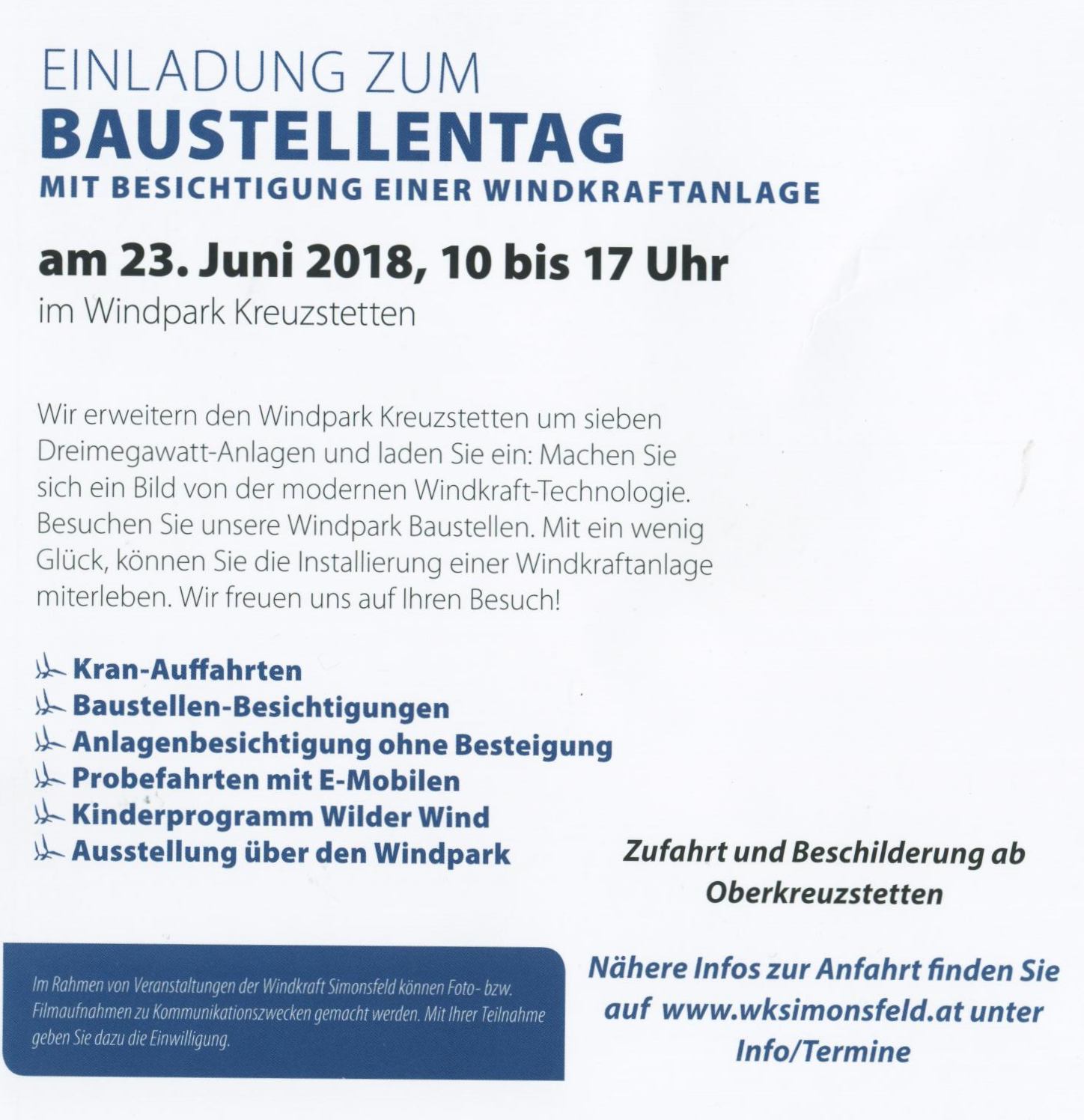 EINLADUNG ZUM
BAUSTELLENTAG
MIT BESICHTIGUNG EINER WINDKRAFTANLAGE

am 23. Juni 2018, 10 bis 17 Uhr
im Windpark Kreuzstetten

Wir erweitern den Windpark Kreuzstetten um sieben Dreimegawatt-Anlagen und laden Sie ein: Machen Sie sich ein Bild von der modernen Windkraft-Technologie. Besuchen Sie unsere Windpark Baustellen. Mit ein wenig Glück, können Sie die Installierung einer Windkraftanlage miterleben. Wir freuen uns auf Ihren Besuch!

Kran-Auffahrten
Baustellen-Besichtigungen
Anlagenbesichtigung ohne Besteigung
Probefahrten mit E-Mobilen
Kinderprogramm Wilder Wind
Ausstellung über den Windpark

Zufahrt und Beschilderung ab Oberkreuzstetten

Im Rahmen von Veranstaltungen der Windkraft Simonsfeld können Foto- bzw. Filmaufnahmen zu Kommunikationszwecken gemacht werden. Mit Ihrer Teilnahme geben Sie dazu die Einwilligung.

Nähere Infos zur Anfahrt finden Sie auf www.wksimonsfeld.at unter Info/Termine